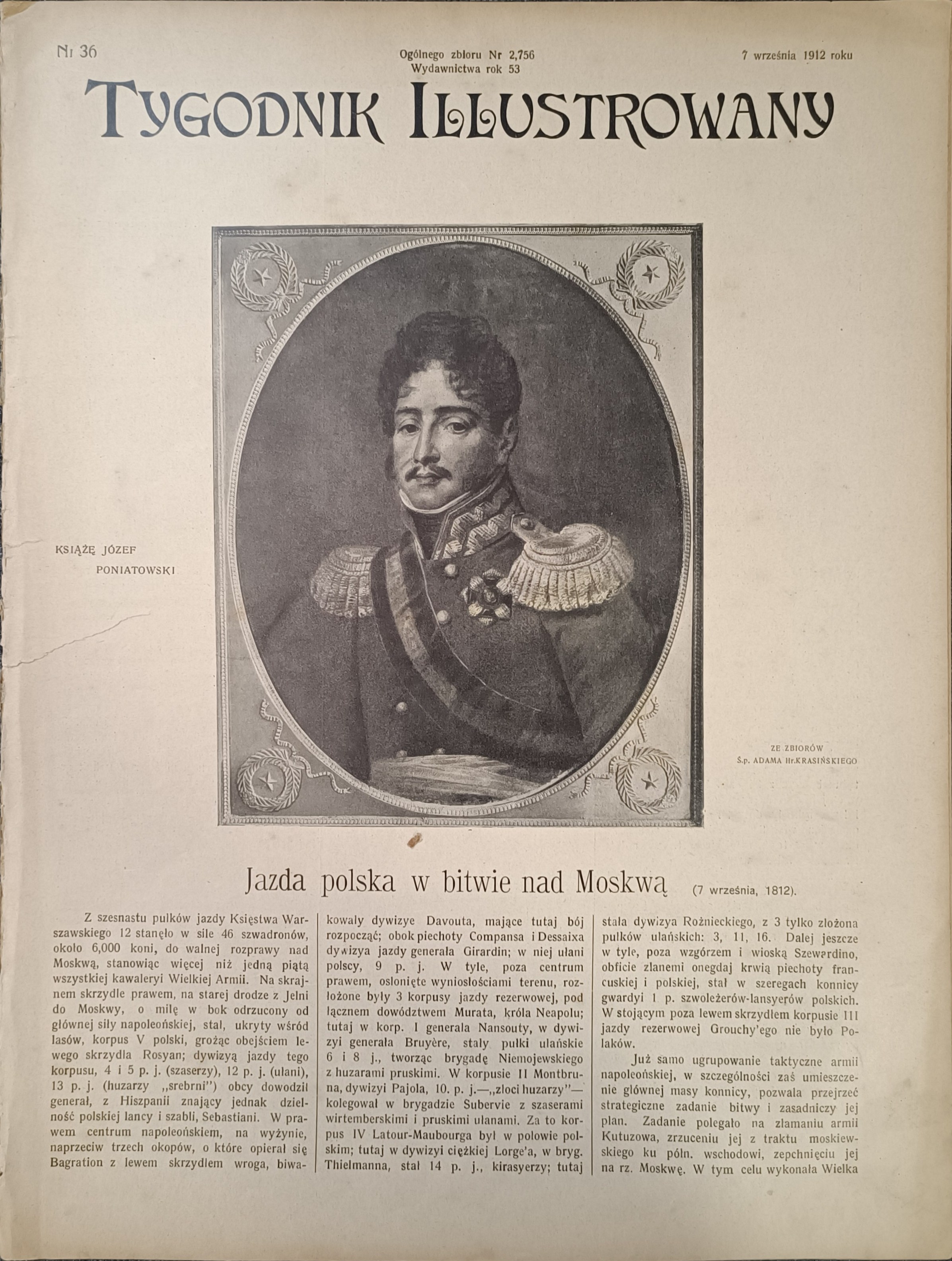 Nr 36

Ogólnego zbioru Nr 2,756
Wydawnictwa rok 53

7 września 1912 roku

TYGODNIK ILLUSTROWANY

KSIĄŻĘ JÓZEF PONIATOWSKI

ZE ZBIORÓW Ś.p. ADAMA Hr.KRASIŃSKIEGO

Jazda polska w bitwie nad Moskwą (7 września, 1812).

Z szesnastu pułków jazdy Księstwa Warszawskiego 12 stanęło w sile 46 szwadronów, około 6,000 koni, do walnej rozprawy nad Moskwą, stanowiąc więcej niż jedną piątą wszystkiej kawaleryi Wielkiej Armii. Na skrajnem skrzydle prawem, na starej drodze z Jelni do Moskwy, o milę w bok odrzucony od głównej siły napoleońskiej, stał, ukryty wśród lasów, korpus V polski, grożąc obejściem lewego skrzydła Rosyan; dywizyą jazdy tego korpusu, 4 i 5 p. j. (szaserzy), 12 p. j. (ułani), 13 p. j. (huzarzy „srebrni") obcy dowodził generał, z Hiszpanii znający jednak dzielność polskiej lancy i szabli, Sebastiani. W prawem centrum napoleońskiem, na wyżynie, naprzeciw trzech okopów, o które opierał się Bagration z lewem skrzydłem wroga, biwakowały dywizye Davouta, mające tutaj bój rozpocząć; obok piechoty Compansa i Dessaixa dywizya jazdy generała Girardin; w niej ułani polscy, 9 p. j. W tyle, poza centrum prawem, osłonięte wyniosłościami terenu, rozłożone były 3 korpusy jazdy rezerwowej, pod łącznem dowództwem Murata, króla Neapolu; tutaj w korp. I generała Nansouty, w dywizyi generała Bruyère, stały pułki ułańskie 6 i 8 j., tworząc brygadę Niemojewskiego z huzarami pruskimi. W korpusie II Montbruna, dywizyi Pajola, 10. p. j.—„złoci huzarzy"—kolegował w brygadzie Subervie z szaserami wirtemberskimi i pruskimi ułanami. Za to korpus IV Latour-Maubourga był w połowie polskim; tutaj w dywizyi ciężkiej Lorge'a, w bryg. Thielmanna, stał 14 p. j., kirasyerzy; tutaj stała dywizya Rożnieckiego, z 3 tylko złożona pułków ułańskich: 3, 11, 16. Dalej jeszcze w tyle, poza wzgórzem i wioską Szewardino, obficie zlanemi onegdaj krwią piechoty francuskiej i polskiej, stał w szeregach konnicy gwardyi 1 p. szwoleżerów-lansyerów polskich. W stojącym poza lewem skrzydłem korpusie III jazdy rezerwowej Grouchy'ego nie było Polaków.

Już samo ugrupowanie taktyczne armii napoleońskiej, w szczególności zaś umieszczenie głównej masy konnicy, pozwala przejrzeć strategiczne zadanie bitwy i zasadniczy jej plan. Zadanie polegało na złamaniu armii Kutuzowa, zrzuceniu jej z traktu moskiewskiego ku półn. wschodowi, zepchnięciu jej na rz. Moskwę. W tym celu wykonała Wielka